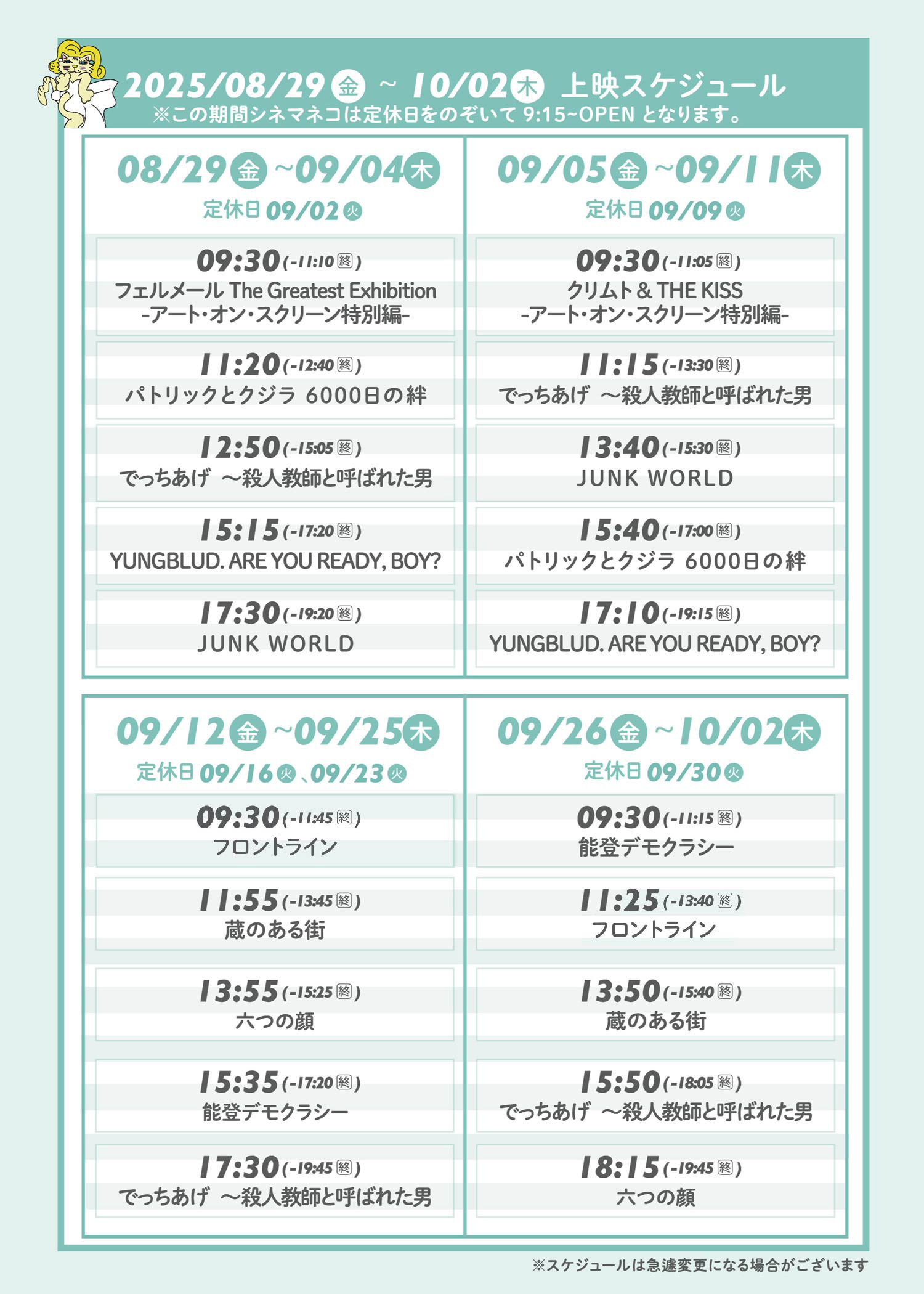 2025/08/29 金 ~ 10/02 木 上映スケジュール
※この期間シネマネコは定休日をのぞいて 9:15~OPEN となります。

08/29 金 ~09/04 木
定休日 09/02 火

09:30 (-11:10 終)
フェルメール The Greatest Exhibition
-アート・オン・スクリーン特別編-

11:20 (-12:40 終)
パトリックとクジラ 6000日の絆

12:50 (-15:05 終)
でっちあげ ～殺人教師と呼ばれた男

15:15 (-17:20 終)
YUNGBLUD. ARE YOU READY, BOY?

17:30 (-19:20 終)
JUNK WORLD

09/05 金 ~09/11 木
定休日 09/09 火

09:30 (-11:05 終)
クリムト & THE KISS
-アート・オン・スクリーン特別編-

11:15 (-13:30 終)
でっちあげ ～殺人教師と呼ばれた男

13:40 (-15:30 終)
JUNK WORLD

15:40 (-17:00 終)
パトリックとクジラ 6000日の絆

17:10 (-19:15 終)
YUNGBLUD. ARE YOU READY, BOY?

09/12 金 ~09/25 木
定休日 09/16 火 、09/23 火

09:30 (-11:45 終)
フロントライン

11:55 (-13:45 終)
蔵のある街

13:55 (-15:25 終)
六つの顔

15:35 (-17:20 終)
能登デモクラシー

17:30 (-19:45 終)
でっちあげ ～殺人教師と呼ばれた男

09/26 金 ~10/02 木
定休日 09/30 火

09:30 (-11:15 終)
能登デモクラシー

11:25 (-13:40 終)
フロントライン

13:50 (-15:40 終)
蔵のある街

15:50 (-18:05 終)
でっちあげ ～殺人教師と呼ばれた男

18:15 (-19:45 終)
六つの顔

※スケジュールは急遽変更になる場合がございます